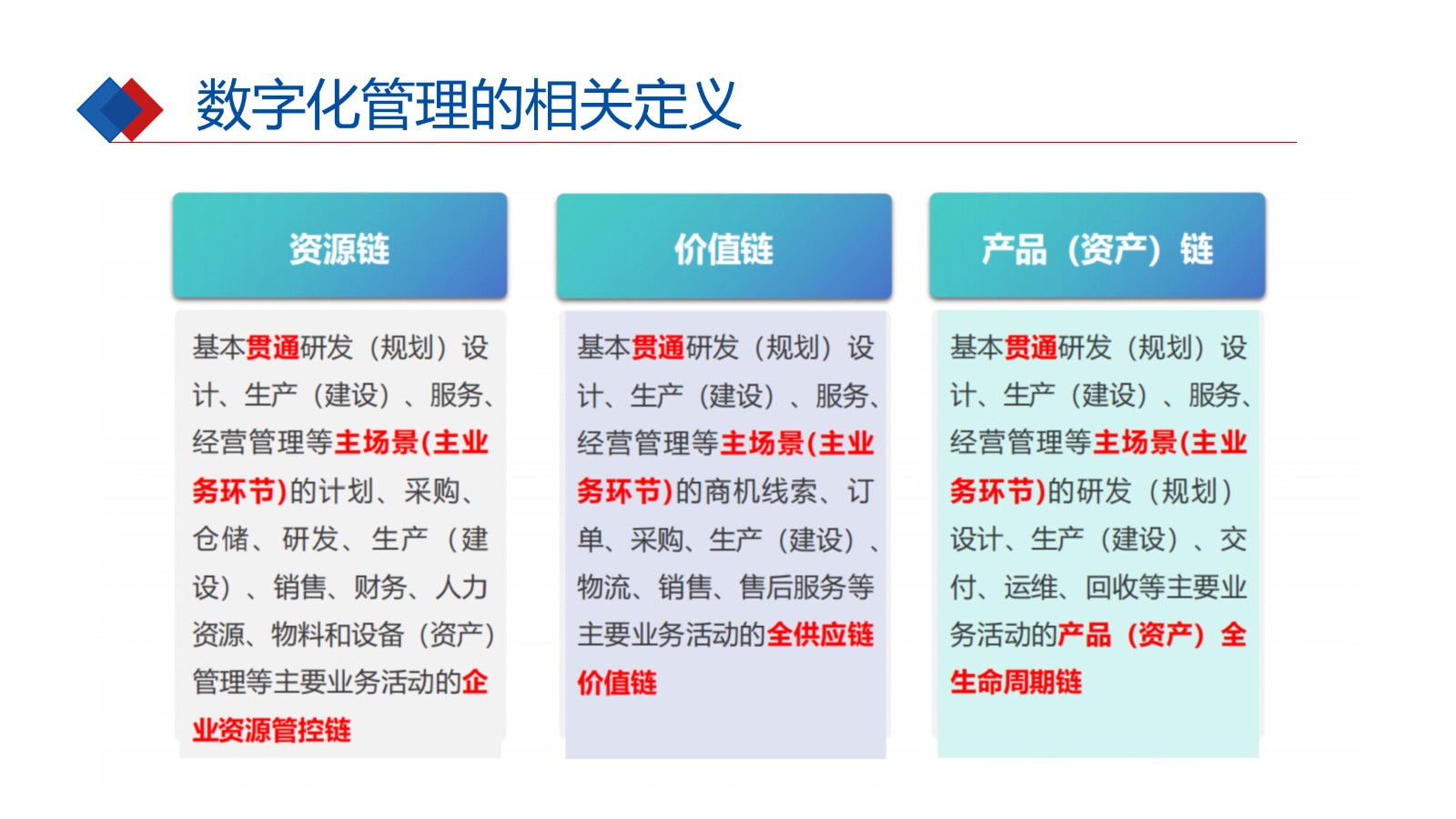 数字化管理的相关定义

资源链

基本贯通研发（规划）设计、生产（建设）、服务、经营管理等主场景(主业务环节)的计划、采购、仓储、研发、生产（建设）、销售、财务、人力资源、物料和设备（资产）管理等主要业务活动的企业资源管控链

价值链

基本贯通研发（规划）设计、生产（建设）、服务、经营管理等主场景(主业务环节)的商机线索、订单、采购、生产（建设）、物流、销售、售后服务等主要业务活动的全供应链价值链

产品（资产）链

基本贯通研发（规划）设计、生产（建设）、服务、经营管理等主场景(主业务环节)的研发（规划）设计、生产（建设）、交付、运维、回收等主要业务活动的产品（资产）全生命周期链